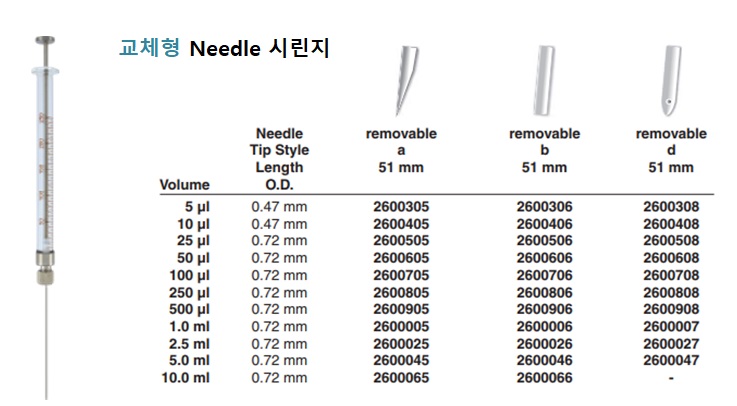 교체형 Needle 시린지

| Volume | Needle Tip Style Length O.D. | removable a 51 mm | removable b 51 mm | removable d 51 mm |
|---|---|---|---|---|
| 5 µl | 0.47 mm | 2600305 | 2600306 | 2600308 |
| 10 µl | 0.47 mm | 2600405 | 2600406 | 2600408 |
| 25 µl | 0.72 mm | 2600505 | 2600506 | 2600508 |
| 50 µl | 0.72 mm | 2600605 | 2600606 | 2600608 |
| 100 µl | 0.72 mm | 2600705 | 2600706 | 2600708 |
| 250 µl | 0.72 mm | 2600805 | 2600806 | 2600808 |
| 500 µl | 0.72 mm | 2600905 | 2600906 | 2600908 |
| 1.0 ml | 0.72 mm | 2600005 | 2600006 | 2600007 |
| 2.5 ml | 0.72 mm | 2600025 | 2600026 | 2600027 |
| 5.0 ml | 0.72 mm | 2600045 | 2600046 | 2600047 |
| 10.0 ml | 0.72 mm | 2600065 | 2600066 | - |